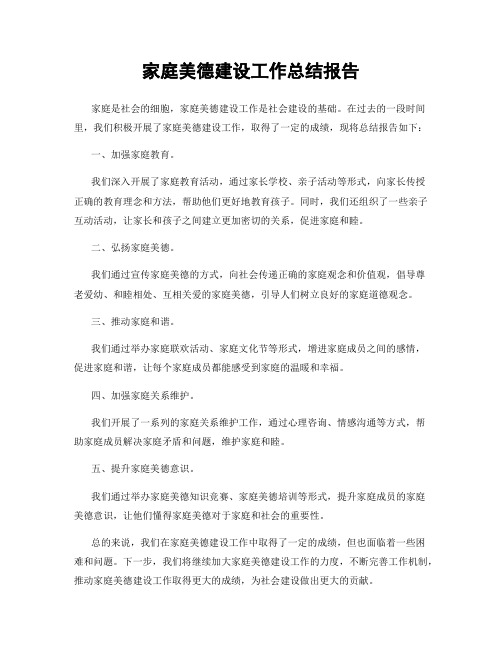 家庭美德建设工作总结报告

家庭是社会的细胞，家庭美德建设工作是社会建设的基础。在过去的一段时间里，我们积极开展了家庭美德建设工作，取得了一定的成绩，现将总结报告如下：

一、加强家庭教育。

我们深入开展了家庭教育活动，通过家长学校、亲子活动等形式，向家长传授正确的教育理念和方法，帮助他们更好地教育孩子。同时，我们还组织了一些亲子互动活动，让家长和孩子之间建立更加密切的关系，促进家庭和睦。

二、弘扬家庭美德。

我们通过宣传家庭美德的方式，向社会传递正确的家庭观念和价值观，倡导尊老爱幼、和睦相处、互相关爱的家庭美德，引导人们树立良好的家庭道德观念。

三、推动家庭和谐。

我们通过举办家庭联欢活动、家庭文化节等形式，增进家庭成员之间的感情，促进家庭和谐，让每个家庭成员都能感受到家庭的温暖和幸福。

四、加强家庭关系维护。

我们开展了一系列的家庭关系维护工作，通过心理咨询、情感沟通等方式，帮助家庭成员解决家庭矛盾和问题，维护家庭和睦。

五、提升家庭美德意识。

我们通过举办家庭美德知识竞赛、家庭美德培训等形式，提升家庭成员的家庭美德意识，让他们懂得家庭美德对于家庭和社会的重要性。

总的来说，我们在家庭美德建设工作中取得了一定的成绩，但也面临着一些困难和问题。下一步，我们将继续加大家庭美德建设工作的力度，不断完善工作机制，推动家庭美德建设工作取得更大的成绩，为社会建设做出更大的贡献。